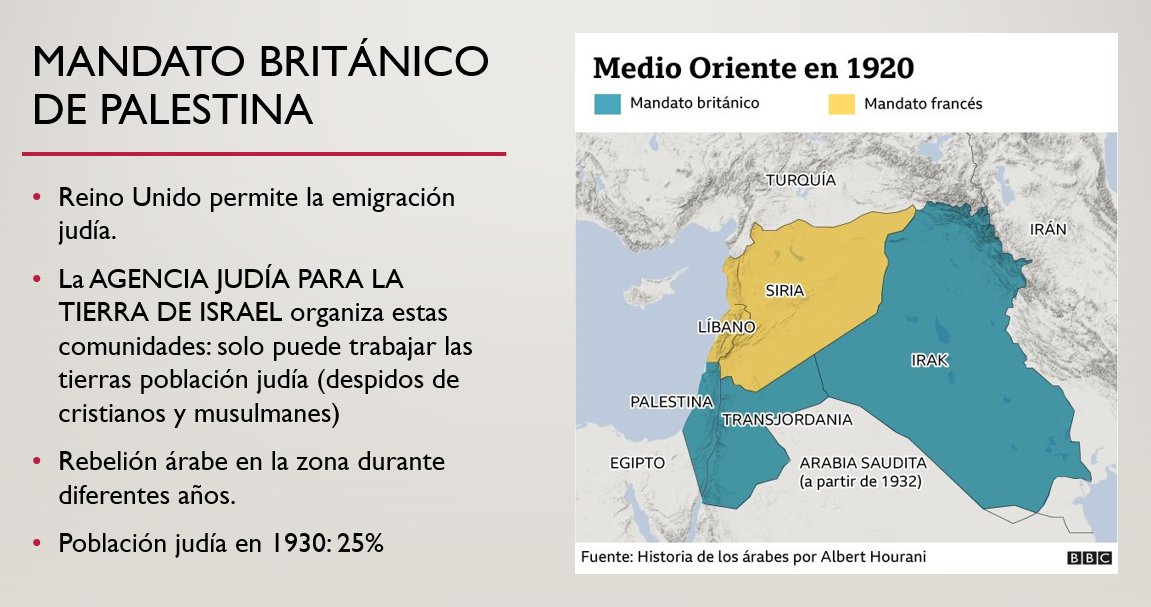 MANDATO BRITÁNICO DE PALESTINA

• Reino Unido permite la emigración judía.

• La AGENCIA JUDÍA PARA LA TIERRA DE ISRAEL organiza estas comunidades: solo puede trabajar las tierras población judía (despidos de cristianos y musulmanes)

• Rebelión árabe en la zona durante diferentes años.

• Población judía en 1930: 25%

Medio Oriente en 1920

Mandato británico

Mandato francés

TURQUÍA

IRÁN

SIRIA

LÍBANO

IRAK

PALESTINA

TRANSJORDANIA

EGIPTO

ARABIA SAUDITA (a partir de 1932)

Fuente: Historia de los árabes por Albert Hourani

BBC